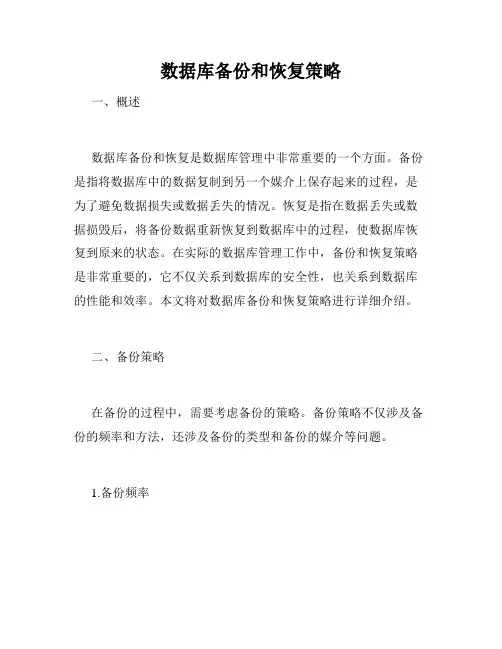 数据库备份和恢复策略

一、概述

数据库备份和恢复是数据库管理中非常重要的一个方面。备份是指将数据库中的数据复制到另一个媒介上保存起来的过程，是为了避免数据损失或数据丢失的情况。恢复是指在数据丢失或数据损毁后，将备份数据重新恢复到数据库中的过程，使数据库恢复到原来的状态。在实际的数据库管理工作中，备份和恢复策略是非常重要的，它不仅关系到数据库的安全性，也关系到数据库的性能和效率。本文将对数据库备份和恢复策略进行详细介绍。

二、备份策略

在备份的过程中，需要考虑备份的策略。备份策略不仅涉及备份的频率和方法，还涉及备份的类型和备份的媒介等问题。

1.备份频率